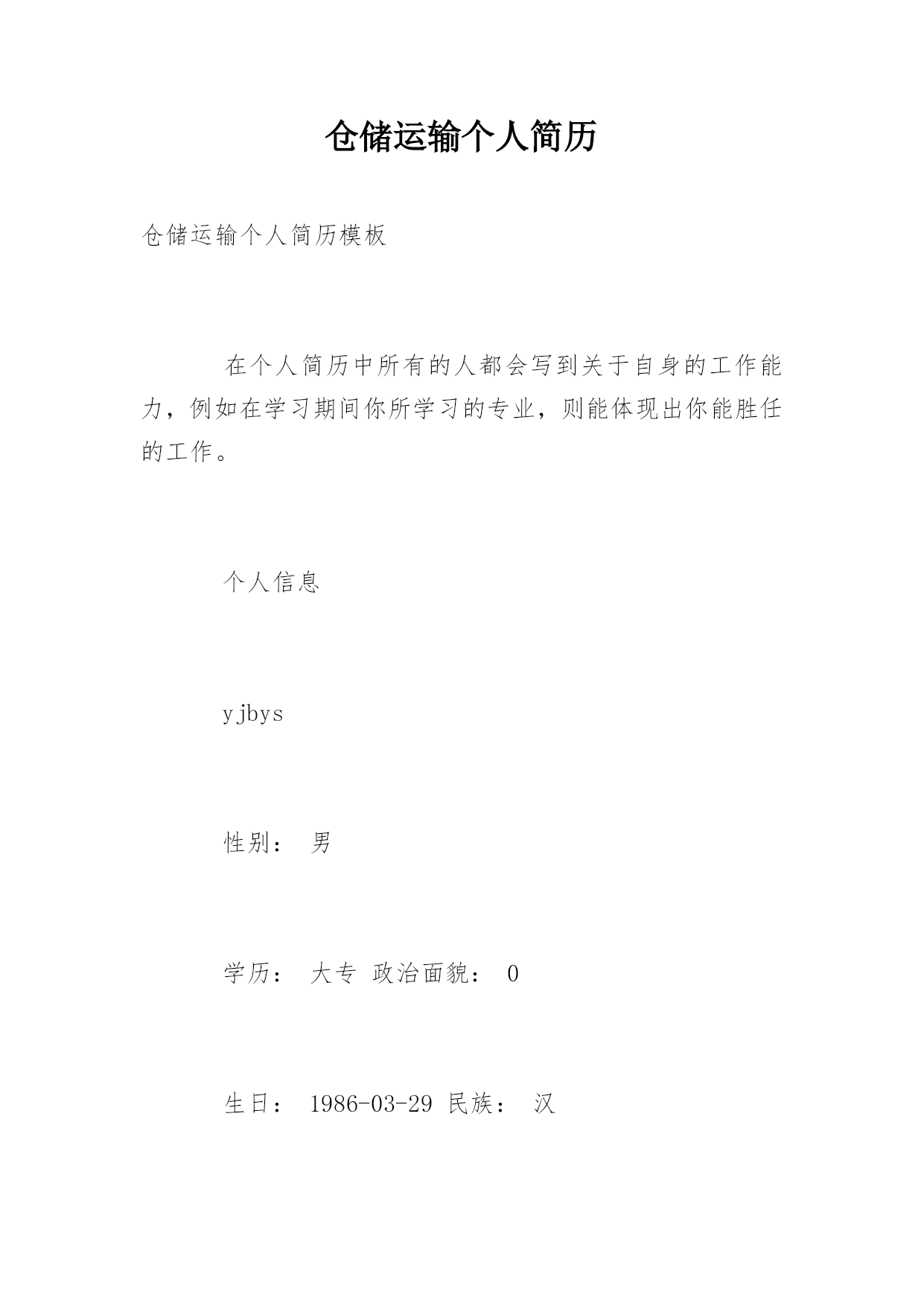 仓储运输个人简历

仓储运输个人简历模板

在个人简历中所有的人都会写到关于自身的工作能力，例如在学习期间你所学习的专业，则能体现出你能胜任的工作。

个人信息

yjbys

性别： 男

学历： 大专 政治面貌： 0

生日： 1986-03-29 民族： 汉